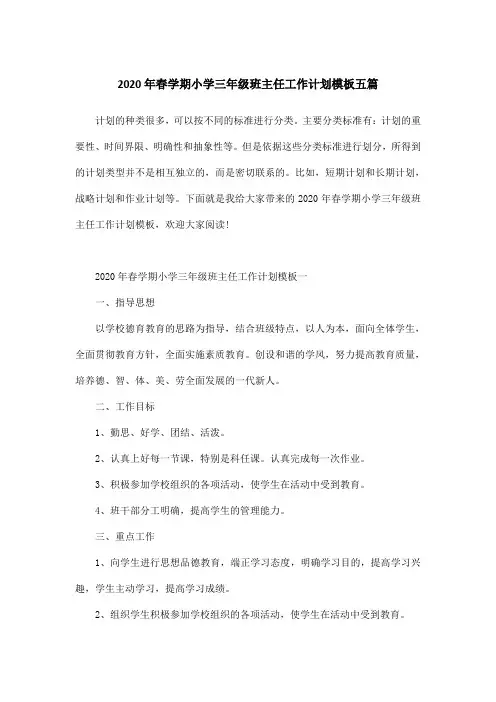 2020年春学期小学三年级班主任工作计划模板五篇

计划的种类很多，可以按不同的标准进行分类。主要分类标准有：计划的重要性、时间界限、明确性和抽象性等。但是依据这些分类标准进行划分，所得到的计划类型并不是相互独立的，而是密切联系的。比如，短期计划和长期计划，战略计划和作业计划等。下面就是我给大家带来的2020年春学期小学三年级班主任工作计划模板，欢迎大家阅读！

2020年春学期小学三年级班主任工作计划模板一

一、指导思想

以学校德育教育的思路为指导，结合班级特点，以人为本，面向全体学生，全面贯彻教育方针，全面实施素质教育。创设和谐的学风，努力提高教育质量，培养德、智、体、美、劳全面发展的一代新人。

二、工作目标

1、勤思、好学、团结、活泼。

2、认真上好每一节课，特别是科任课。认真完成每一次作业。

3、积极参加学校组织的各项活动，使学生在活动中受到教育。

4、班干部分工明确，提高学生的管理能力。

三、重点工作

1、向学生进行思想品德教育，端正学习态度，明确学习目的，提高学习兴趣，学生主动学习，提高学习成绩。

2、组织学生积极参加学校组织的各项活动，使学生在活动中受到教育。